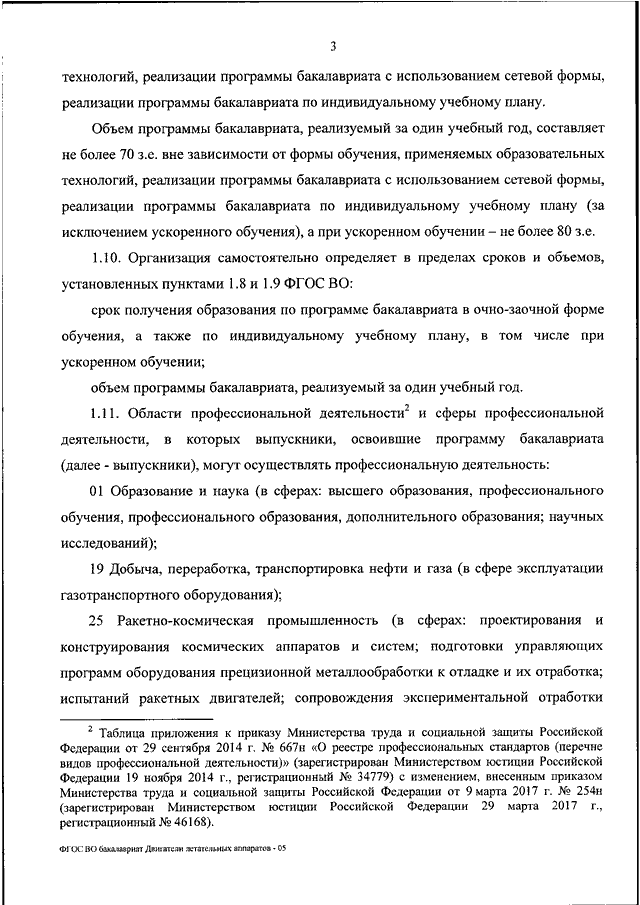 3

технологий, реализации программы бакалавриата с использованием сетевой формы, реализации программы бакалавриата по индивидуальному учебному плану.

Объем программы бакалавриата, реализуемый за один учебный год, составляет не более 70 з.е. вне зависимости от формы обучения, применяемых образовательных технологий, реализации программы бакалавриата с использованием сетевой формы, реализации программы бакалавриата по индивидуальному учебному плану (за исключением ускоренного обучения), а при ускоренном обучении – не более 80 з.е.

1.10. Организация самостоятельно определяет в пределах сроков и объемов, установленных пунктами 1.8 и 1.9 ФГОС ВО:

срок получения образования по программе бакалавриата в очно-заочной форме обучения, а также по индивидуальному учебному плану, в том числе при ускоренном обучении;

объем программы бакалавриата, реализуемый за один учебный год.

1.11. Области профессиональной деятельности$^2$ и сферы профессиональной деятельности, в которых выпускники, освоившие программу бакалавриата (далее - выпускники), могут осуществлять профессиональную деятельность:

01 Образование и наука (в сферах: высшего образования, профессионального обучения, профессионального образования, дополнительного образования; научных исследований);

19 Добыча, переработка, транспортировка нефти и газа (в сфере эксплуатации газотранспортного оборудования);

25 Ракетно-космическая промышленность (в сферах: проектирования и конструирования космических аппаратов и систем; подготовки управляющих программ оборудования прецизионной металлообработки к отладке и их отработка; испытаний ракетных двигателей; сопровождения экспериментальной отработки

$^2$ Таблица приложения к приказу Министерства труда и социальной защиты Российской Федерации от 29 сентября 2014 г. № 667н «О реестре профессиональных стандартов (перечне видов профессиональной деятельности)» (зарегистрирован Министерством юстиции Российской Федерации 19 ноября 2014 г., регистрационный № 34779) с изменением, внесенным приказом Министерства труда и социальной защиты Российской Федерации от 9 марта 2017 г. № 254н (зарегистрирован Министерством юстиции Российской Федерации 29 марта 2017 г., регистрационный № 46168).

ФГОС ВО бакалавриат Двигатели летательных аппаратов - 05